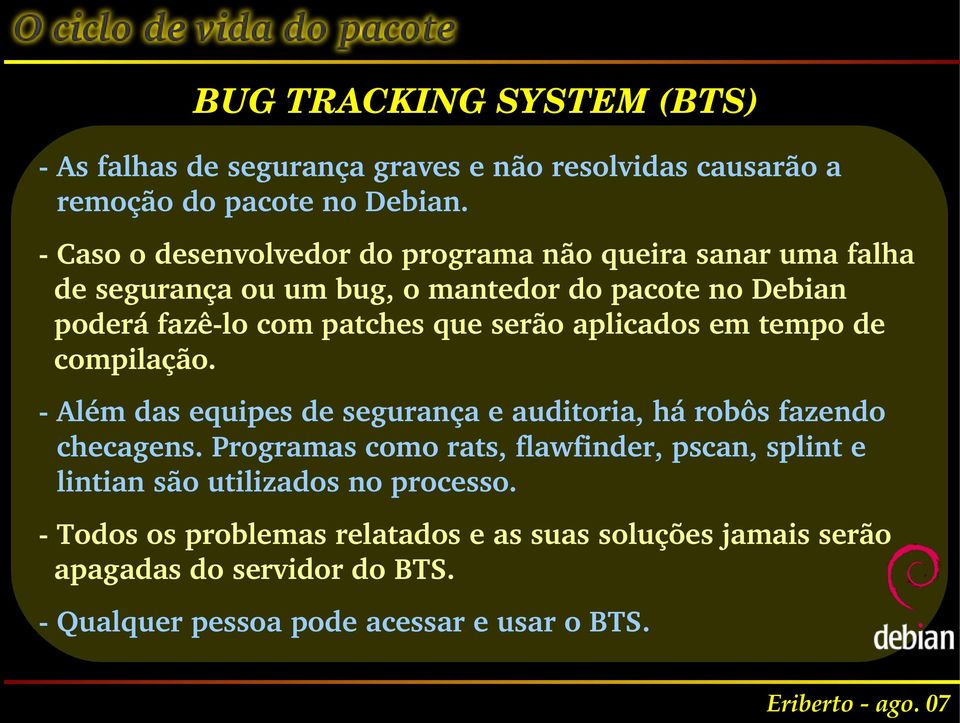 O ciclo de vida do pacote

BUG TRACKING SYSTEM (BTS)

- As falhas de segurança graves e não resolvidas causarão a remoção do pacote no Debian.

- Caso o desenvolvedor do programa não queira sanar uma falha de segurança ou um bug, o mantedor do pacote no Debian poderá fazê-lo com patches que serão aplicados em tempo de compilação.

- Além das equipes de segurança e auditoria, há robôs fazendo checagens. Programas como rats, flawfinder, pscan, splint e lintian são utilizados no processo.

- Todos os problemas relatados e as suas soluções jamais serão apagadas do servidor do BTS.

- Qualquer pessoa pode acessar e usar o BTS.

debian

Eriberto - ago. 07